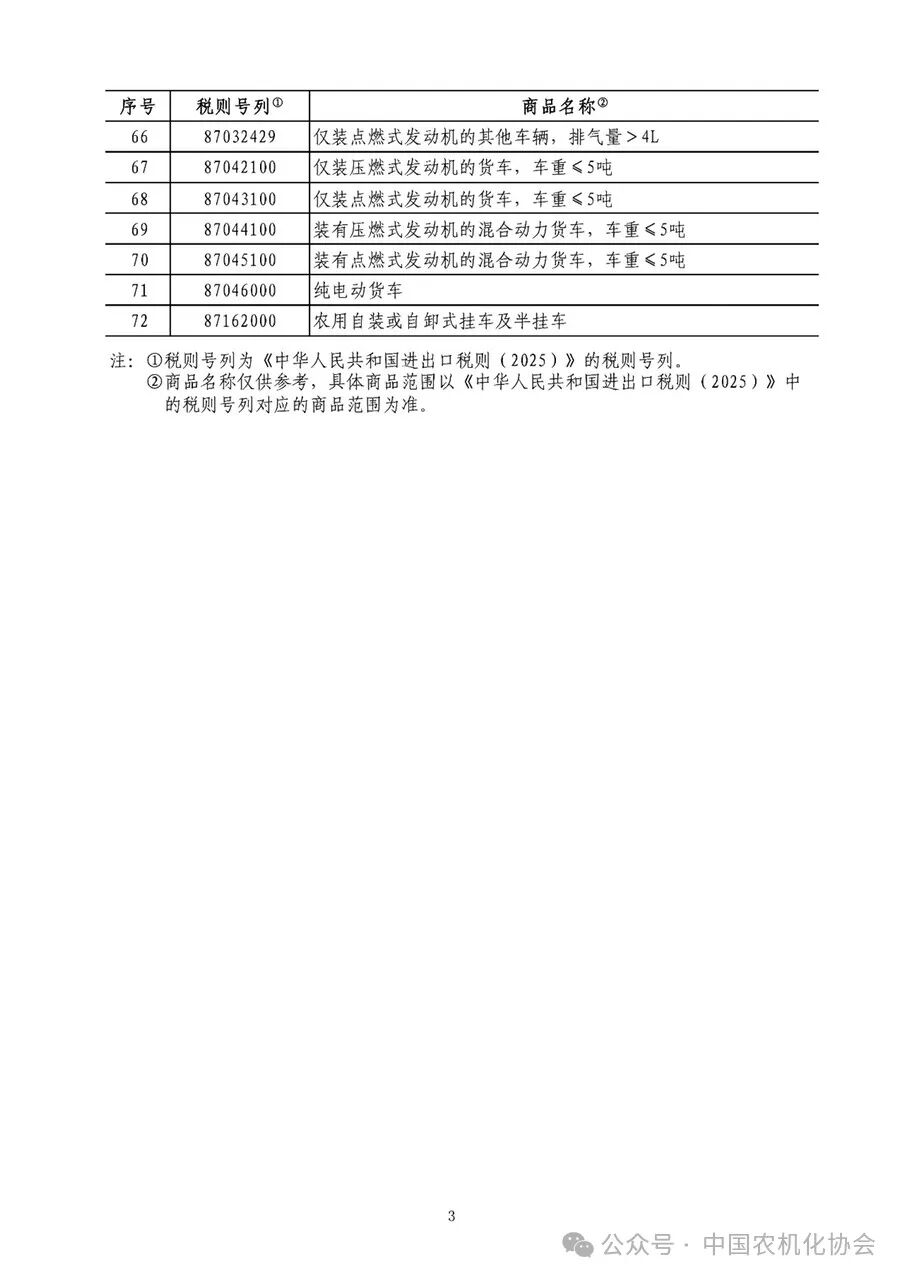 | 序号 | 税则号列① | 商品名称② |
|---|---|---|
| 66 | 87032429 | 仅装点燃式发动机的其他车辆，排气量＞4L |
| 67 | 87042100 | 仅装压燃式发动机的货车，车重≤5吨 |
| 68 | 87043100 | 仅装点燃式发动机的货车，车重≤5吨 |
| 69 | 87044100 | 装有压燃式发动机的混合动力货车，车重≤5吨 |
| 70 | 87045100 | 装有点燃式发动机的混合动力货车，车重≤5吨 |
| 71 | 87046000 | 纯电动货车 |
| 72 | 87162000 | 农用自装或自卸式挂车及半挂车 |

注：①税则号列为《中华人民共和国进出口税则（2025）》的税则号列。
②商品名称仅供参考，具体商品范围以《中华人民共和国进出口税则（2025）》中的税则号列对应的商品范围为准。

3

公众号 · 中国农机化协会